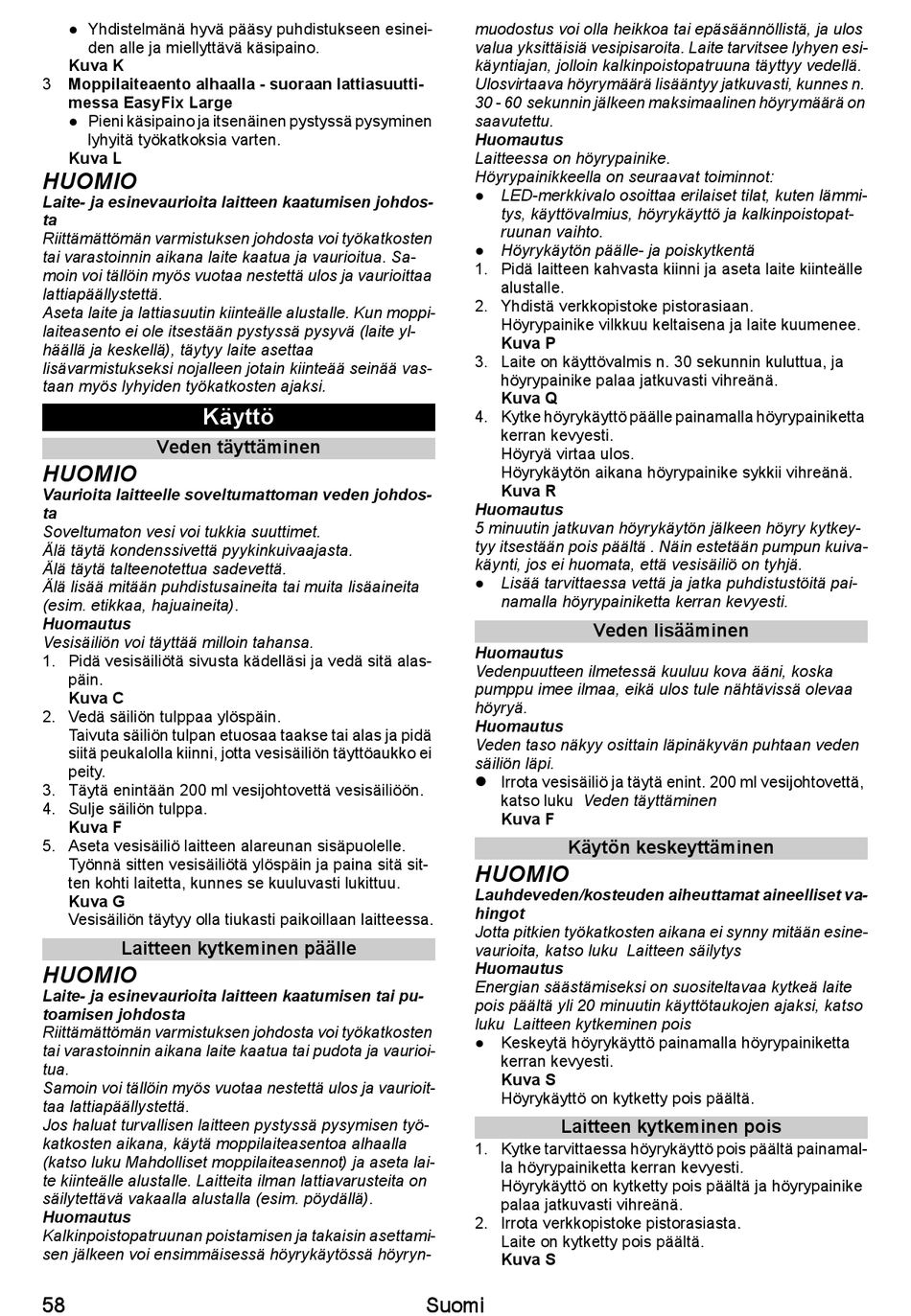 ● Yhdistelmänä hyvä pääsy puhdistukseen esineiden alle ja miellyttävä käsipaino.
Kuva K
3 Moppilaiteaento alhaalla - suoraan lattiasuuttimessa EasyFix Large
● Pieni käsipaino ja itsenäinen pystyssä pysyminen lyhyitä työkatkoksia varten.
Kuva L

HUOMIO
Laite- ja esinevaurioita laitteen kaatumisen johdosta
Riittämättömän varmistuksen johdosta voi työkatkosten tai varastoinnin aikana laite kaatua ja vaurioitua. Samoin voi tällöin myös vuotaa nestettä ulos ja vaurioittaa lattiapäällystettä.
Aseta laite ja lattiasuutin kiinteälle alustalle. Kun moppilaiteasento ei ole itsestään pystyssä pysyvä (laite ylhäällä ja keskellä), täytyy laite asettaa lisävarmistukseksi nojalleen jotain kiinteää seinää vastaan myös lyhyiden työkatkosten ajaksi.

Käyttö

Veden täyttäminen

HUOMIO
Vaurioita laitteelle soveltumattoman veden johdosta
Soveltumaton vesi voi tukkia suuttimet.
Älä täytä kondenssivettä pyykinkuivaajasta.
Älä täytä talteenotettua sadevettä.
Älä lisää mitään puhdistusaineita tai muita lisäaineita (esim. etikkaa, hajuaineita).
Huomautus
Vesisäiliön voi täyttää milloin tahansa.
1. Pidä vesisäiliötä sivusta kädelläsi ja vedä sitä alaspäin.
Kuva C
2. Vedä säiliön tulppaa ylöspäin.
Taivuta säiliön tulpan etuosaa taakse tai alas ja pidä siitä peukalolla kiinni, jotta vesisäiliön täyttöaukko ei peity.
3. Täytä enintään 200 ml vesijohtovettä vesisäiliöön.
4. Sulje säiliön tulppa.
Kuva F
5. Aseta vesisäiliö laitteen alareunan sisäpuolelle.
Työnnä sitten vesisäiliötä ylöspäin ja paina sitä sitten kohti laitetta, kunnes se kuuluvasti lukittuu.
Kuva G
Vesisäiliön täytyy olla tiukasti paikoillaan laitteessa.

Laitteen kytkeminen päälle

HUOMIO
Laite- ja esinevaurioita laitteen kaatumisen tai putoamisen johdosta
Riittämättömän varmistuksen johdosta voi työkatkosten tai varastoinnin aikana laite kaatua tai pudota ja vaurioitua.
Samoin voi tällöin myös vuotaa nestettä ulos ja vaurioittaa lattiapäällystettä.
Jos haluat turvallisen laitteen pystyssä pysymisen työkatkosten aikana, käytä moppilaiteasentoa alhaalla (katso luku Mahdolliset moppilaiteasennot) ja aseta laite kiinteälle alustalle. Laitteita ilman lattiavarusteita on säilytettävä vakaalla alustalla (esim. pöydällä).
Huomautus
Kalkinpoistopatruunan poistamisen ja takaisin asettamisen jälkeen voi ensimmäisessä höyrykäytössä höyrynmuodostus voi olla heikkoa tai epäsäännöllistä, ja ulos valua yksittäisiä vesipisaroita. Laite tarvitsee lyhyen esikäyntiajan, jolloin kalkinpoistopatruuna täyttyy vedellä. Ulosvirtaava höyrymäärä lisääntyy jatkuvasti, kunnes n. 30 - 60 sekunnin jälkeen maksimaalinen höyrymäärä on saavutettu.
Huomautus
Laitteessa on höyrypainike.
Höyrypainikkeella on seuraavat toiminnot:
● LED-merkkivalo osoittaa erilaiset tilat, kuten lämmitys, käyttövalmius, höyrykäyttö ja kalkinpoistopatruunan vaihto.
● Höyrykäytön päälle- ja poiskytkentä
1. Pidä laitteen kahvasta kiinni ja aseta laite kiinteälle alustalle.
2. Yhdistä verkkopistoke pistorasiaan.
Höyrypainike vilkkuu keltaisena ja laite kuumenee.
Kuva P
3. Laite on käyttövalmis n. 30 sekunnin kuluttua, ja höyrypainike palaa jatkuvasti vihreänä.
Kuva Q
4. Kytke höyrykäyttö päälle painamalla höyrypainiketta kerran kevyesti.
Höyryä virtaa ulos.
Höyrykäytön aikana höyrypainike sykkii vihreänä.
Kuva R
Huomautus
5 minuutin jatkuvan höyrykäytön jälkeen höyry kytkeytyy itsestään pois päältä . Näin estetään pumpun kuivakäynti, jos ei huomata, että vesisäiliö on tyhjä.
● Lisää tarvittaessa vettä ja jatka puhdistustöitä painamalla höyrypainiketta kerran kevyesti.

Veden lisääminen

Huomautus
Vedenpuutteen ilmetessä kuuluu kova ääni, koska pumppu imee ilmaa, eikä ulos tule nähtävissä olevaa höyryä.
Huomautus
Veden taso näkyy osittain läpinäkyvän puhtaan veden säiliön läpi.
● Irrota vesisäiliö ja täytä enint. 200 ml vesijohtovettä, katso luku Veden täyttäminen
Kuva F

Käytön keskeyttäminen

HUOMIO
Lauhdeveden/kosteuden aiheuttamat aineelliset vahingot
Jotta pitkien työkatkosten aikana ei synny mitään esinevaurioita, katso luku Laitteen säilytys
Huomautus
Energian säästämiseksi on suositeltavaa kytkeä laite pois päältä yli 20 minuutin käyttötaukojen ajaksi, katso luku Laitteen kytkeminen pois
● Keskeytä höyrykäyttö painamalla höyrypainiketta kerran kevyesti.
Kuva S
Höyrykäyttö on kytketty pois päältä.

Laitteen kytkeminen pois

1. Kytke tarvittaessa höyrykäyttö pois päältä painamalla höyrypainiketta kerran kevyesti.
Höyrykäyttö on kytketty pois päältä ja höyrypainike palaa jatkuvasti vihreänä.
2. Irrota verkkopistoke pistorasiasta.
Laite on kytketty pois päältä.
Kuva S

58 Suomi